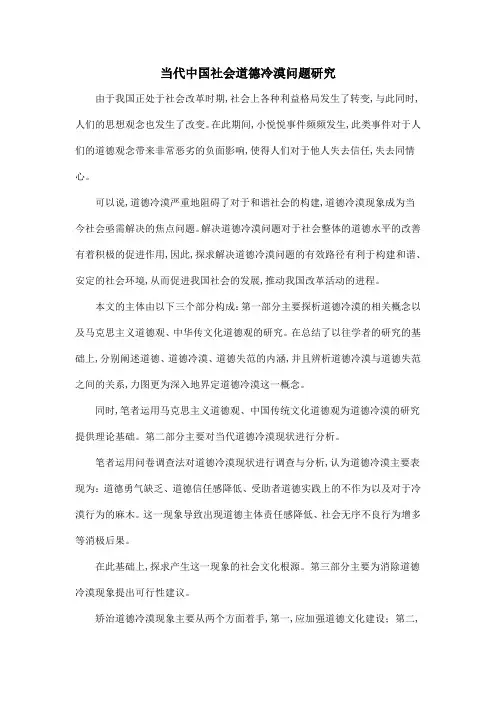 当代中国社会道德冷漠问题研究

由于我国正处于社会改革时期，社会上各种利益格局发生了转变，与此同时，人们的思想观念也发生了改变。在此期间，小悦悦事件频频发生，此类事件对于人们的道德观念带来非常恶劣的负面影响，使得人们对于他人失去信任，失去同情心。

可以说，道德冷漠严重地阻碍了对于和谐社会的构建，道德冷漠现象成为当今社会亟需解决的焦点问题。解决道德冷漠问题对于社会整体的道德水平的改善有着积极的促进作用，因此，探求解决道德冷漠问题的有效路径有利于构建和谐、安定的社会环境，从而促进我国社会的发展，推动我国改革活动的进程。

本文的主体由以下三个部分构成：第一部分主要探析道德冷漠的相关概念以及马克思主义道德观、中华传文化道德观的研究。在总结了以往学者的研究的基础上，分别阐述道德、道德冷漠、道德失范的内涵，并且辨析道德冷漠与道德失范之间的关系，力图更为深入地界定道德冷漠这一概念。

同时，笔者运用马克思主义道德观、中国传统文化道德观为道德冷漠的研究提供理论基础。第二部分主要对当代道德冷漠现状进行分析。

笔者运用问卷调查法对道德冷漠现状进行调查与分析，认为道德冷漠主要表现为：道德勇气缺乏、道德信任感降低、受助者道德实践上的不作为以及对于冷漠行为的麻木。这一现象导致出现道德主体责任感降低、社会无序不良行为增多等消极后果。

在此基础上，探求产生这一现象的社会文化根源。第三部分主要为消除道德冷漠现象提出可行性建议。

矫治道德冷漠现象主要从两个方面着手，第一，应加强道德文化建设；第二，